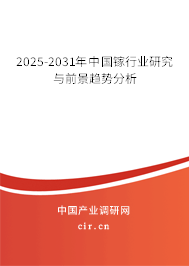 2025-2031年中国镓行业研究与前景趋势分析

中国产业调研网
cir.cn